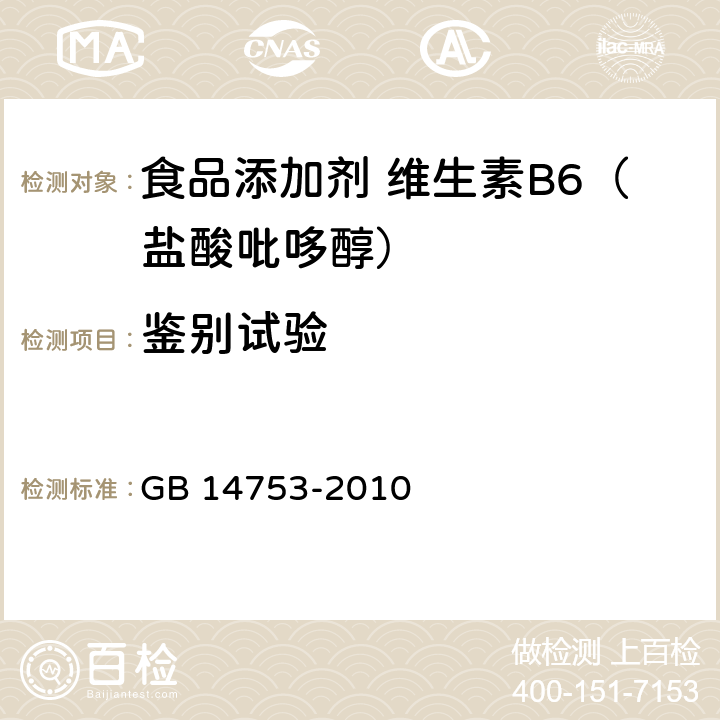 MA CNAS AC ilac-MRA

检测对象： 食品添加剂 维生素B6（盐酸吡哆醇）

检测项目： 鉴别试验

检测标准： GB 14753-2010

百检
Baijiantest.com

做检测 上百检
400-151-7153